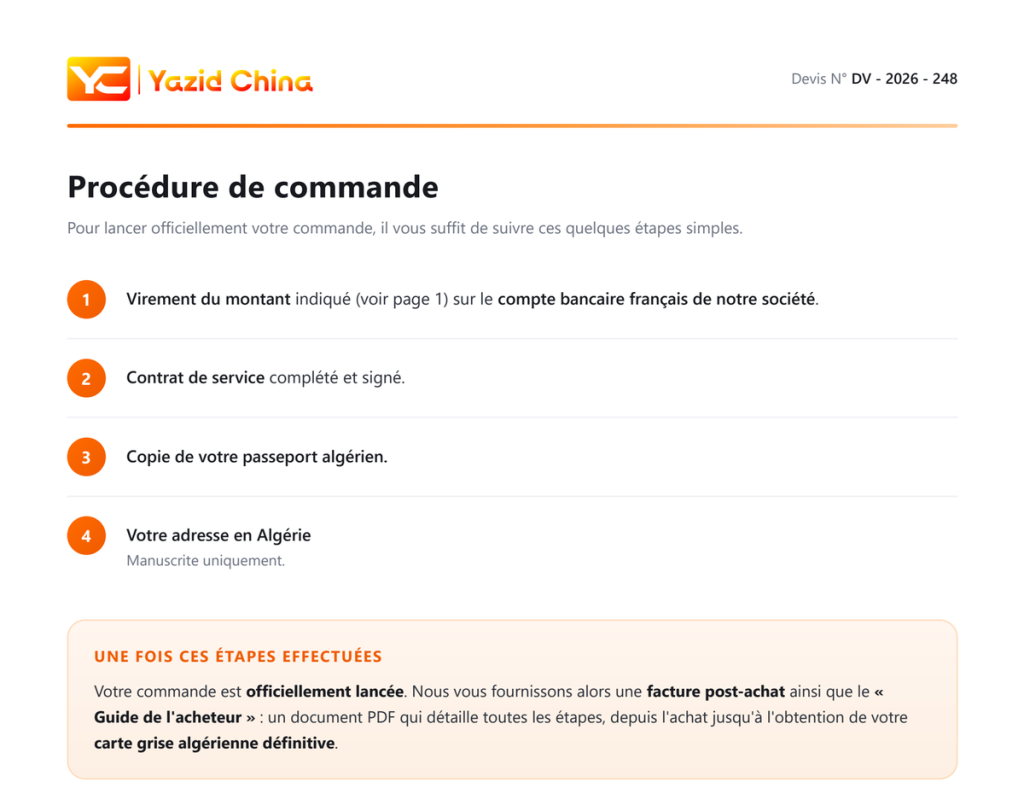 YC | Yazid China

Devis N° DV - 2026 - 248

Procédure de commande

Pour lancer officiellement votre commande, il vous suffit de suivre ces quelques étapes simples.

1 Virement du montant indiqué (voir page 1) sur le compte bancaire français de notre société.

2 Contrat de service complété et signé.

3 Copie de votre passeport algérien.

4 Votre adresse en Algérie
Manuscrite uniquement.

UNE FOIS CES ÉTAPES EFFECTUÉES

Votre commande est officiellement lancée. Nous vous fournissons alors une facture post-achat ainsi que le « Guide de l'acheteur » : un document PDF qui détaille toutes les étapes, depuis l'achat jusqu'à l'obtention de votre carte grise algérienne définitive.